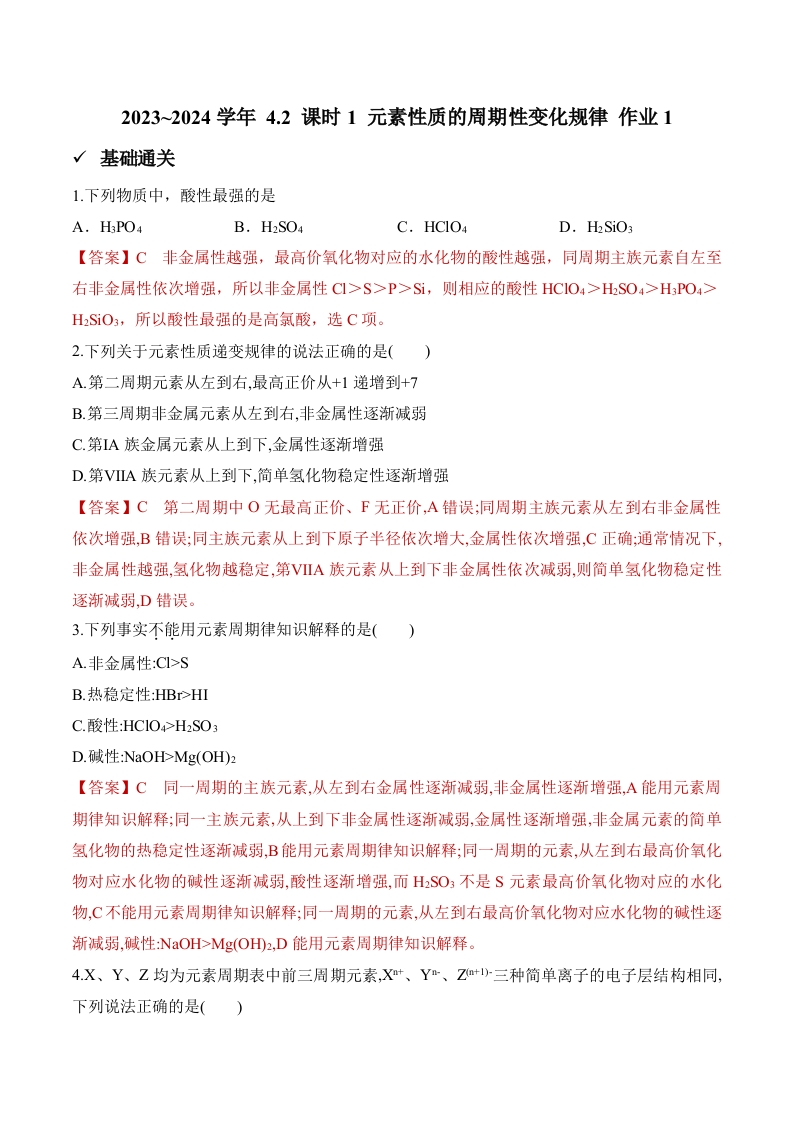 2023~2024 学年 4.2 课时 1 元素性质的周期性变化规律 作业 1

✓ 基础通关

1.下列物质中，酸性最强的是

A．$H_3PO_4$ B．$H_2SO_4$ C．$HClO_4$ D．$H_2SiO_3$

【答案】C 非金属性越强，最高价氧化物对应的水化物的酸性越强，同周期主族元素自左至右非金属性依次增强，所以非金属性 Cl＞S＞P＞Si，则相应的酸性 $HClO_4$＞$H_2SO_4$＞$H_3PO_4$＞$H_2SiO_3$，所以酸性最强的是高氯酸，选 C 项。

2.下列关于元素性质递变规律的说法正确的是( )

A.第二周期元素从左到右,最高正价从+1 递增到+7

B.第三周期非金属元素从左到右,非金属性逐渐减弱

C.第IA 族金属元素从上到下,金属性逐渐增强

D.第VIIA 族元素从上到下,简单氢化物稳定性逐渐增强

【答案】C 第二周期中 O 无最高正价、F 无正价,A 错误;同周期主族元素从左到右非金属性依次增强,B 错误;同主族元素从上到下原子半径依次增大,金属性依次增强,C 正确;通常情况下,非金属性越强,氢化物越稳定,第VIIA 族元素从上到下非金属性依次减弱,则简单氢化物稳定性逐渐减弱,D 错误。

3.下列事实不能用元素周期律知识解释的是( )

A.非金属性:Cl>S

B.热稳定性:HBr>HI

C.酸性:$HClO_4$>$H_2SO_3$

D.碱性:NaOH>$Mg(OH)_2$

【答案】C 同一周期的主族元素,从左到右金属性逐渐减弱,非金属性逐渐增强,A 能用元素周期律知识解释;同一主族元素,从上到下非金属性逐渐减弱,金属性逐渐增强,非金属元素的简单氢化物的热稳定性逐渐减弱,B 能用元素周期律知识解释;同一周期的元素,从左到右最高价氧化物对应水化物的碱性逐渐减弱,酸性逐渐增强,而 $H_2SO_3$ 不是 S 元素最高价氧化物对应的水化物,C 不能用元素周期律知识解释;同一周期的元素,从左到右最高价氧化物对应水化物的碱性逐渐减弱,碱性:NaOH>$Mg(OH)_2$,D 能用元素周期律知识解释。

4.X、Y、Z 均为元素周期表中前三周期元素,$X^{n+}$、$Y^{n-}$、$Z^{(n+1)-}$三种简单离子的电子层结构相同,下列说法正确的是( )